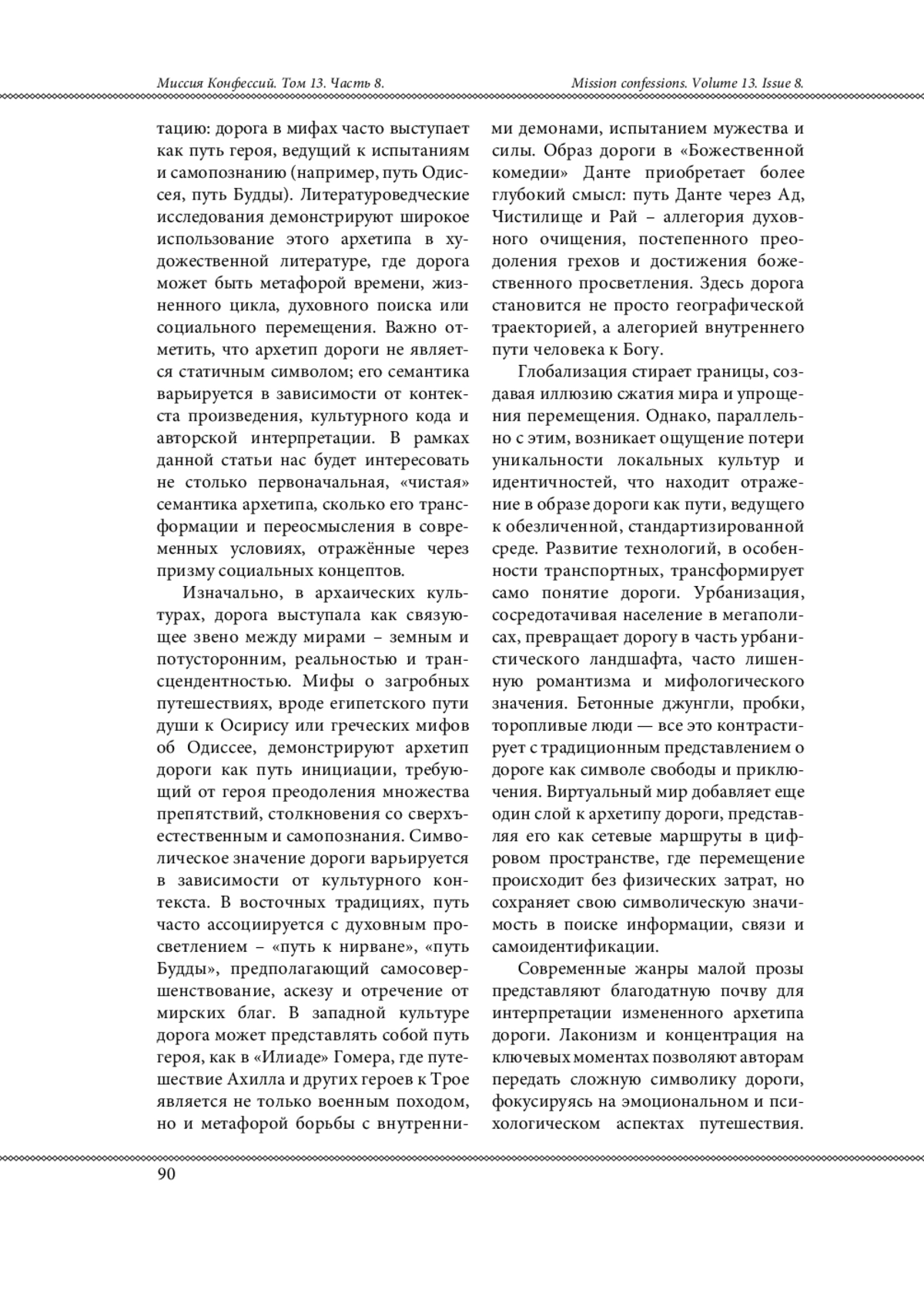 Миссия Конфессий. Том 13. Часть 8.

Mission confessions. Volume 13. Issue 8.

тацию: дорога в мифах часто выступает как путь героя, ведущий к испытаниям и самопознанию (например, путь Одиссея, путь Будды). Литературоведческие исследования демонстрируют широкое использование этого архетипа в художественной литературе, где дорога может быть метафорой времени, жизненного цикла, духовного поиска или социального перемещения. Важно отметить, что архетип дороги не является статичным символом; его семантика варьируется в зависимости от контекста произведения, культурного кода и авторской интерпретации. В рамках данной статьи нас будет интересовать не столько первоначальная, «чистая» семантика архетипа, сколько его трансформации и переосмысления в современных условиях, отражённые через призму социальных концептов.

Изначально, в архаических культурах, дорога выступала как связующее звено между мирами – земным и потусторонним, реальностью и трансцендентностью. Мифы о загробных путешествиях, вроде египетского пути души к Осирису или греческих мифов об Одиссее, демонстрируют архетип дороги как путь инициации, требующий от героя преодоления множества препятствий, столкновения со сверхъестественным и самопознания. Символическое значение дороги варьируется в зависимости от культурного контекста. В восточных традициях, путь часто ассоциируется с духовным просветлением – «путь к нирване», «путь Будды», предполагающий самосовершенствование, аскезу и отречение от мирских благ. В западной культуре дорога может представлять собой путь героя, как в «Илиаде» Гомера, где путешествие Ахилла и других героев к Трое является не только военным походом, но и метафорой борьбы с внутренними демонами, испытанием мужества и силы. Образ дороги в «Божественной комедии» Данте приобретает более глубокий смысл: путь Данте через Ад, Чистилище и Рай – аллегория духовного очищения, постепенного преодоления грехов и достижения божественного просветления. Здесь дорога становится не просто географической траекторией, а алегорией внутреннего пути человека к Богу.

Глобализация стирает границы, создавая иллюзию сжатия мира и упрощения перемещения. Однако, параллельно с этим, возникает ощущение потери уникальности локальных культур и идентичностей, что находит отражение в образе дороги как пути, ведущего к обезличенной, стандартизированной среде. Развитие технологий, в особенности транспортных, трансформирует само понятие дороги. Урбанизация, сосредотачивая население в мегаполисах, превращает дорогу в часть урбанистического ландшафта, часто лишенную романтизма и мифологического значения. Бетонные джунгли, пробки, торопливые люди — все это контрастирует с традиционным представлением о дороге как символе свободы и приключения. Виртуальный мир добавляет еще один слой к архетипу дороги, представляя его как сетевые маршруты в цифровом пространстве, где перемещение происходит без физических затрат, но сохраняет свою символическую значимость в поиске информации, связи и самоидентификации.

Современные жанры малой прозы представляют благодатную почву для интерпретации измененного архетипа дороги. Лаконизм и концентрация на ключевых моментах позволяют авторам передать сложную символику дороги, фокусируясь на эмоциональном и психологическом аспектах путешествия.

90